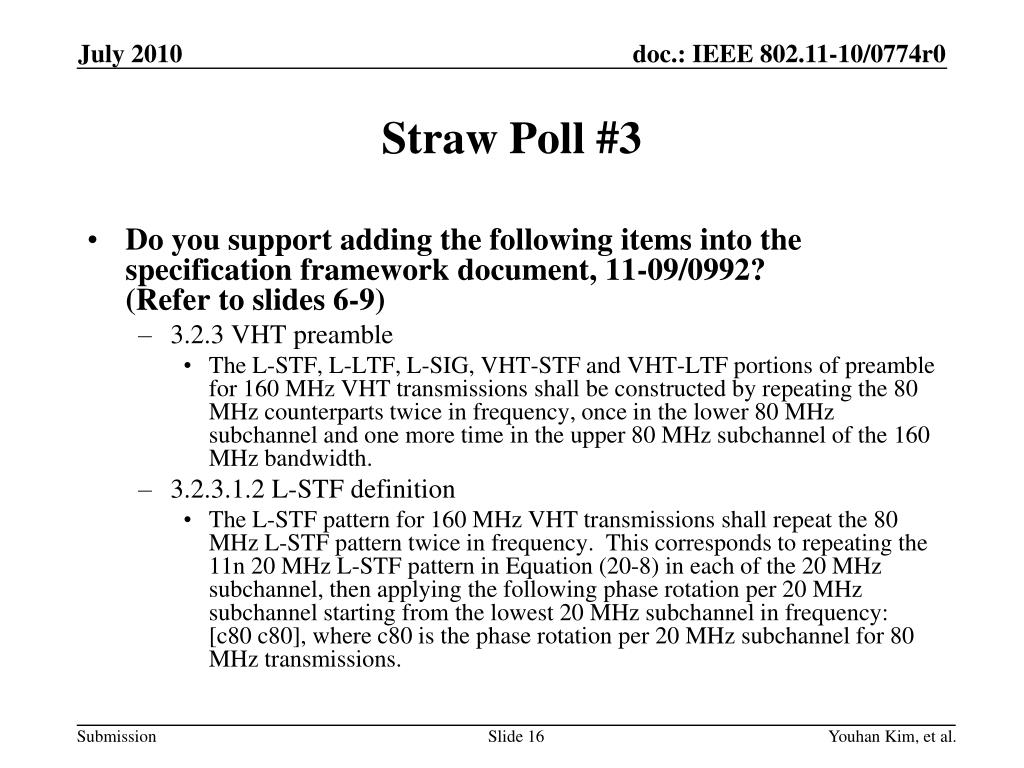 July 2010

doc.: IEEE 802.11-10/0774r0

Straw Poll #3

• Do you support adding the following items into the specification framework document, 11-09/0992? (Refer to slides 6-9)
– 3.2.3 VHT preamble
• The L-STF, L-LTF, L-SIG, VHT-STF and VHT-LTF portions of preamble for 160 MHz VHT transmissions shall be constructed by repeating the 80 MHz counterparts twice in frequency, once in the lower 80 MHz subchannel and one more time in the upper 80 MHz subchannel of the 160 MHz bandwidth.
– 3.2.3.1.2 L-STF definition
• The L-STF pattern for 160 MHz VHT transmissions shall repeat the 80 MHz L-STF pattern twice in frequency. This corresponds to repeating the 11n 20 MHz L-STF pattern in Equation (20-8) in each of the 20 MHz subchannel, then applying the following phase rotation per 20 MHz subchannel starting from the lowest 20 MHz subchannel in frequency: [c80 c80], where c80 is the phase rotation per 20 MHz subchannel for 80 MHz transmissions.

Submission

Slide 16

Youhan Kim, et al.